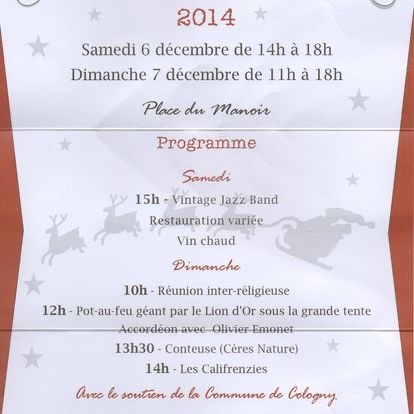 2014

Samedi 6 décembre de 14h à 18h

Dimanche 7 décembre de 11h à 18h

Place du Manoir

Programme

Samedi

15h - Vintage Jazz Band

Restauration variée

Vin chaud

Dimanche

10h - Réunion inter-réligieuse

12h - Pot-au-feu géant par le Lion d'Or sous la grande tente

Accordéon avec Olivier Emonet

13h30 - Conteuse (Céres Nature)

14h - Les Califrenzies

Avec le soutien de la Commune de Cologny